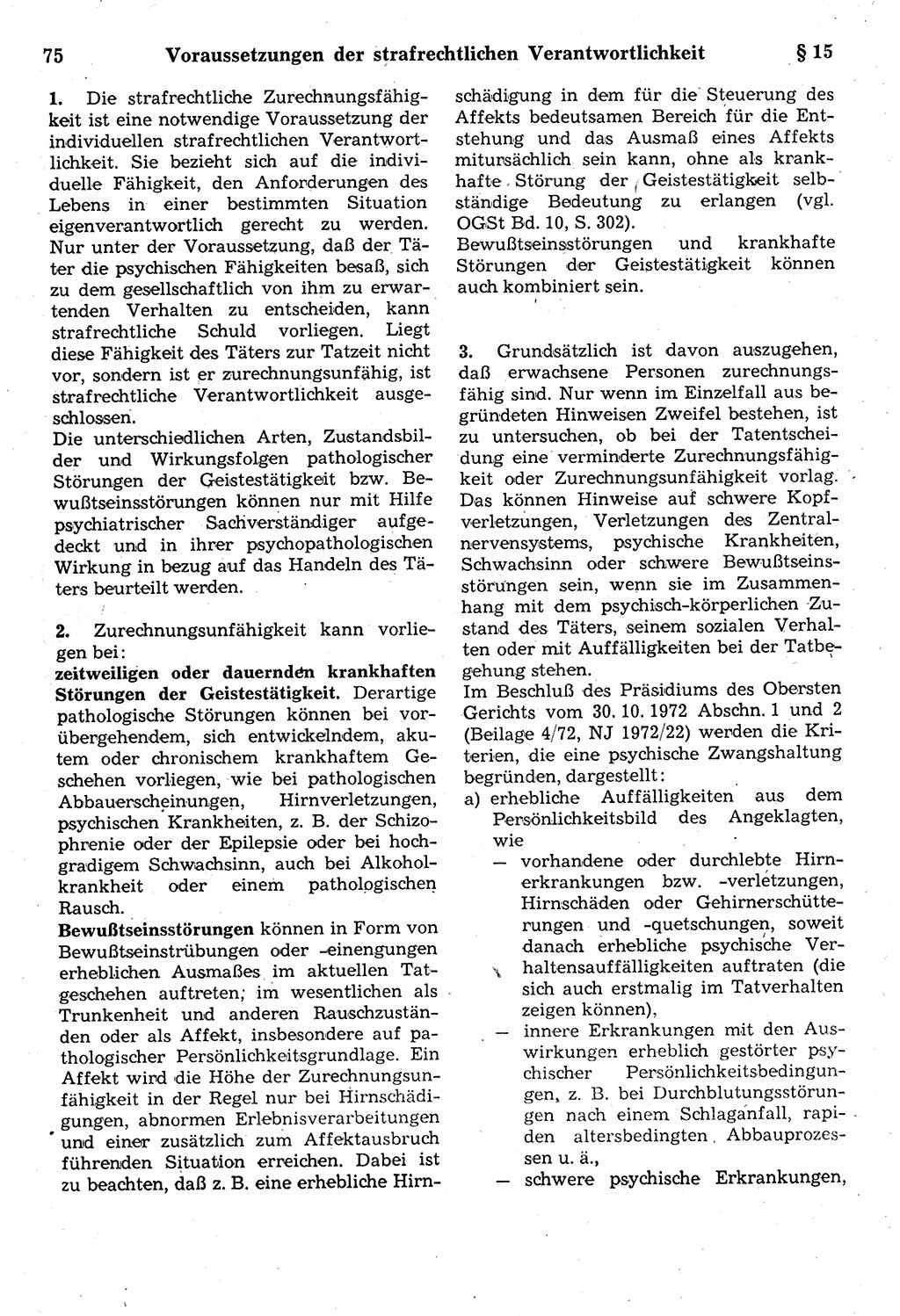 75 Voraussetzungen der strafrechtlichen Verantwortlichkeit § 15

1. Die strafrechtliche Zurechnungsfähigkeit ist eine notwendige Voraussetzung der individuellen strafrechtlichen Verantwortlichkeit. Sie bezieht sich auf die individuelle Fähigkeit, den Anforderungen des Lebens in einer bestimmten Situation eigenverantwortlich gerecht zu werden. Nur unter der Voraussetzung, daß der Täter die psychischen Fähigkeiten besaß, sich zu dem gesellschaftlich von ihm zu erwartenden Verhalten zu entscheiden, kann strafrechtliche Schuld vorliegen. Liegt diese Fähigkeit des Täters zur Tatzeit nicht vor, sondern ist er zurechnungsunfähig, ist strafrechtliche Verantwortlichkeit ausgeschlossen.
Die unterschiedlichen Arten, Zustandsbilder und Wirkungsfolgen pathologischer Störungen der Geistestätigkeit bzw. Bewußtseinsstörungen können nur mit Hilfe psychiatrischer Sachverständiger aufgedeckt und in ihrer psychopathologischen Wirkung in bezug auf das Handeln des Täters beurteilt werden.

2. Zurechnungsunfähigkeit kann vorliegen bei:
zeitweiligen oder dauernden krankhaften Störungen der Geistestätigkeit. Derartige pathologische Störungen können bei vorübergehendem, sich entwickelndem, akutem oder chronischem krankhaftem Geschehen vorliegen, wie bei pathologischen Abbauerscheinungen, Hirnverletzungen, psychischen Krankheiten, z. B. der Schizophrenie oder der Epilepsie oder bei hochgradigem Schwachsinn, auch bei Alkoholkrankheit oder einem pathologischen Rausch.
Bewußtseinsstörungen können in Form von Bewußtseinstrübungen oder -einengungen erheblichen Ausmaßes im aktuellen Tatgeschehen auftreten; im wesentlichen als Trunkenheit und anderen Rauschzuständen oder als Affekt, insbesondere auf pathologischer Persönlichkeitsgrundlage. Ein Affekt wird die Höhe der Zurechnungsunfähigkeit in der Regel nur bei Hirnschädigungen, abnormen Erlebnisverarbeitungen und einer zusätzlich zum Affektausbruch führenden Situation erreichen. Dabei ist zu beachten, daß z. B. eine erhebliche Hirnschädigung in dem für die Steuerung des Affekts bedeutsamen Bereich für die Entstehung und das Ausmaß eines Affekts mitursächlich sein kann, ohne als krankhafte Störung der Geistestätigkeit selbständige Bedeutung zu erlangen (vgl. OGSt Bd. 10, S. 302).
Bewußtseinsstörungen und krankhafte Störungen der Geistestätigkeit können auch kombiniert sein.

3. Grundsätzlich ist davon auszugehen, daß erwachsene Personen zurechnungsfähig sind. Nur wenn im Einzelfall aus begründeten Hinweisen Zweifel bestehen, ist zu untersuchen, ob bei der Tatentscheidung eine verminderte Zurechnungsfähigkeit oder Zurechnungsunfähigkeit vorlag. Das können Hinweise auf schwere Kopfverletzungen, Verletzungen des Zentralnervensystems, psychische Krankheiten, Schwachsinn oder schwere Bewußtseinsstörungen sein, wenn sie im Zusammenhang mit dem psychisch-körperlichen Zustand des Täters, seinem sozialen Verhalten oder mit Auffälligkeiten bei der Tatbegehung stehen.
Im Beschluß des Präsidiums des Obersten Gerichts vom 30. 10. 1972 Abschn. 1 und 2 (Beilage 4/72, NJ 1972/22) werden die Kriterien, die eine psychische Zwangshaltung begründen, dargestellt:
a) erhebliche Auffälligkeiten aus dem Persönlichkeitsbild des Angeklagten, wie
— vorhandene oder durchlebte Hirnerkrankungen bzw. -verletzungen, Hirnschäden oder Gehirnerschütterungen und -quetschungen, soweit danach erhebliche psychische Verhaltensauffälligkeiten auftraten (die sich auch erstmalig im Tatverhalten zeigen können),
— innere Erkrankungen mit den Auswirkungen erheblich gestörter psychischer Persönlichkeitsbedingungen, z. B. bei Durchblutungsstörungen nach einem Schlaganfall, rapiden altersbedingten Abbauprozessen u. ä.,
— schwere psychische Erkrankungen,